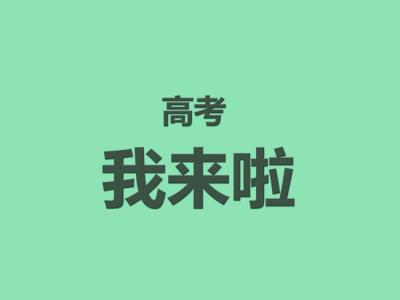 高考
我来啦